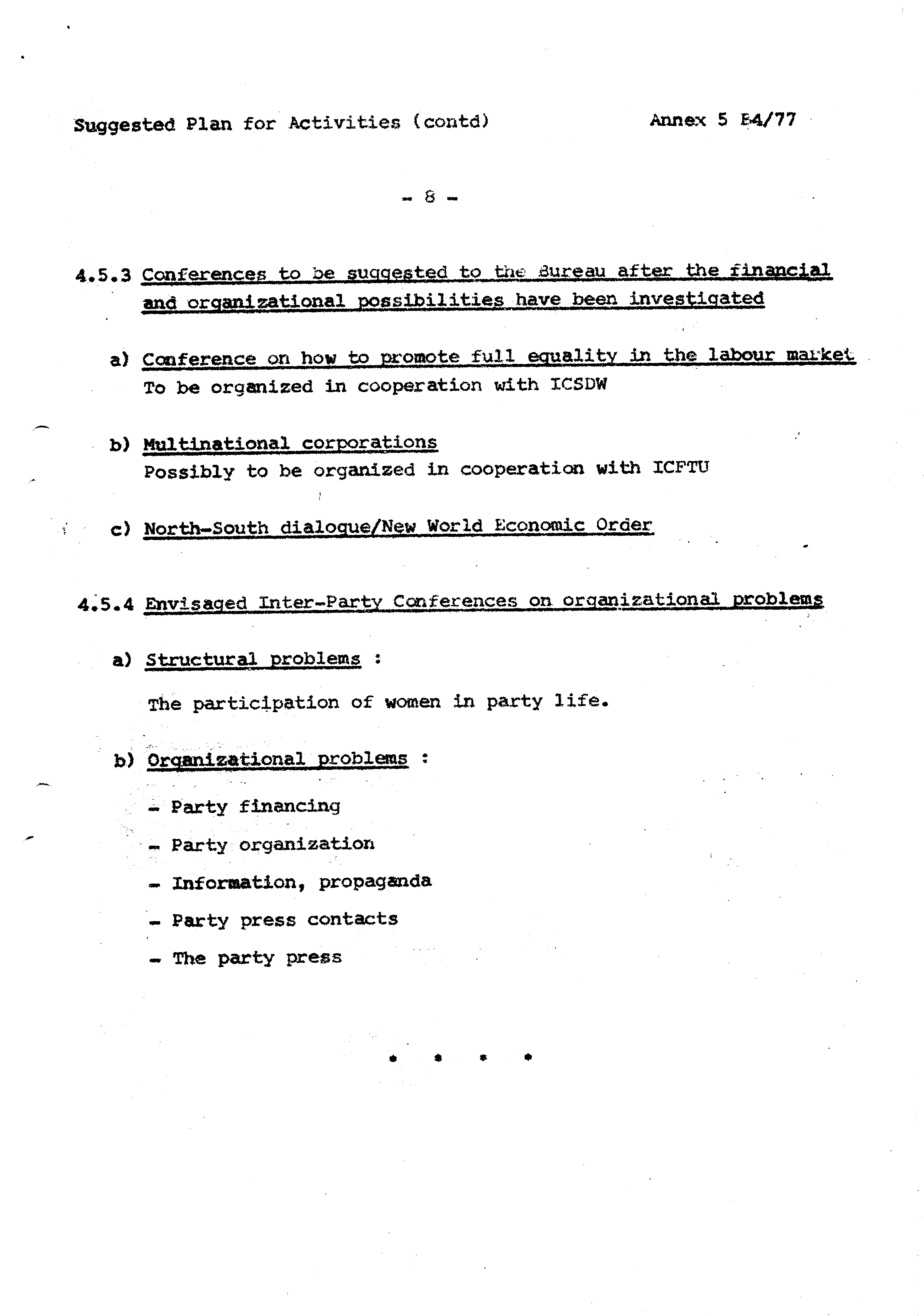 Suggested Plan for Activities (contd)

Annex 5 B4/77

- 8 -

4.5.3 Conferences to be suggested to the Bureau after the financial and organizational possibilities have been investigated

a) Conference on how to promote full equality in the labour market
To be organized in cooperation with ICSDW

b) Multinational corporations
Possibly to be organized in cooperation with ICFTU

c) North-South dialogue/New World Economic Order

4.5.4 Envisaged Inter-Party Conferences on organizational problems

a) Structural problems :

The participation of women in party life.

b) Organizational problems :

- Party financing
- Party organization
- Information, propaganda
- Party press contacts
- The party press

* * * *